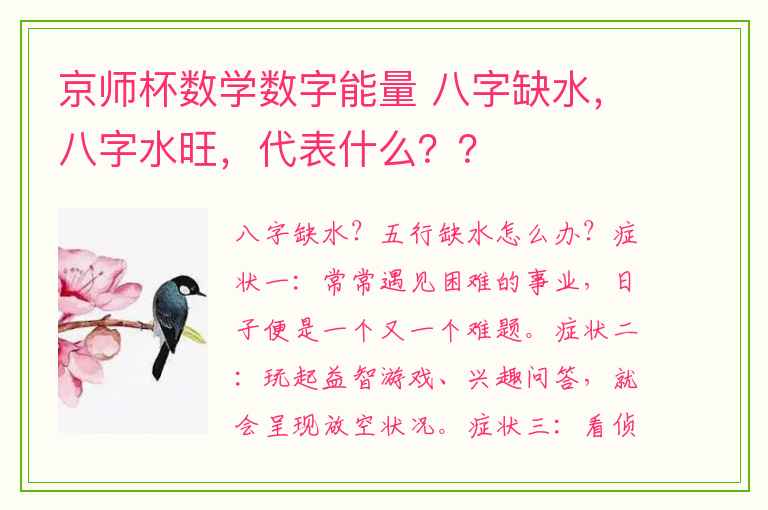 京师杯数学数字能量 八字缺水，八字水旺，代表什么？？

八字缺水？五行缺水怎么办？症状一：常常遇见困难的事业，日子便是一个又一个难题。症状二：玩起益智游戏、兴趣问答，就会呈现放空状况。症状三：看侦